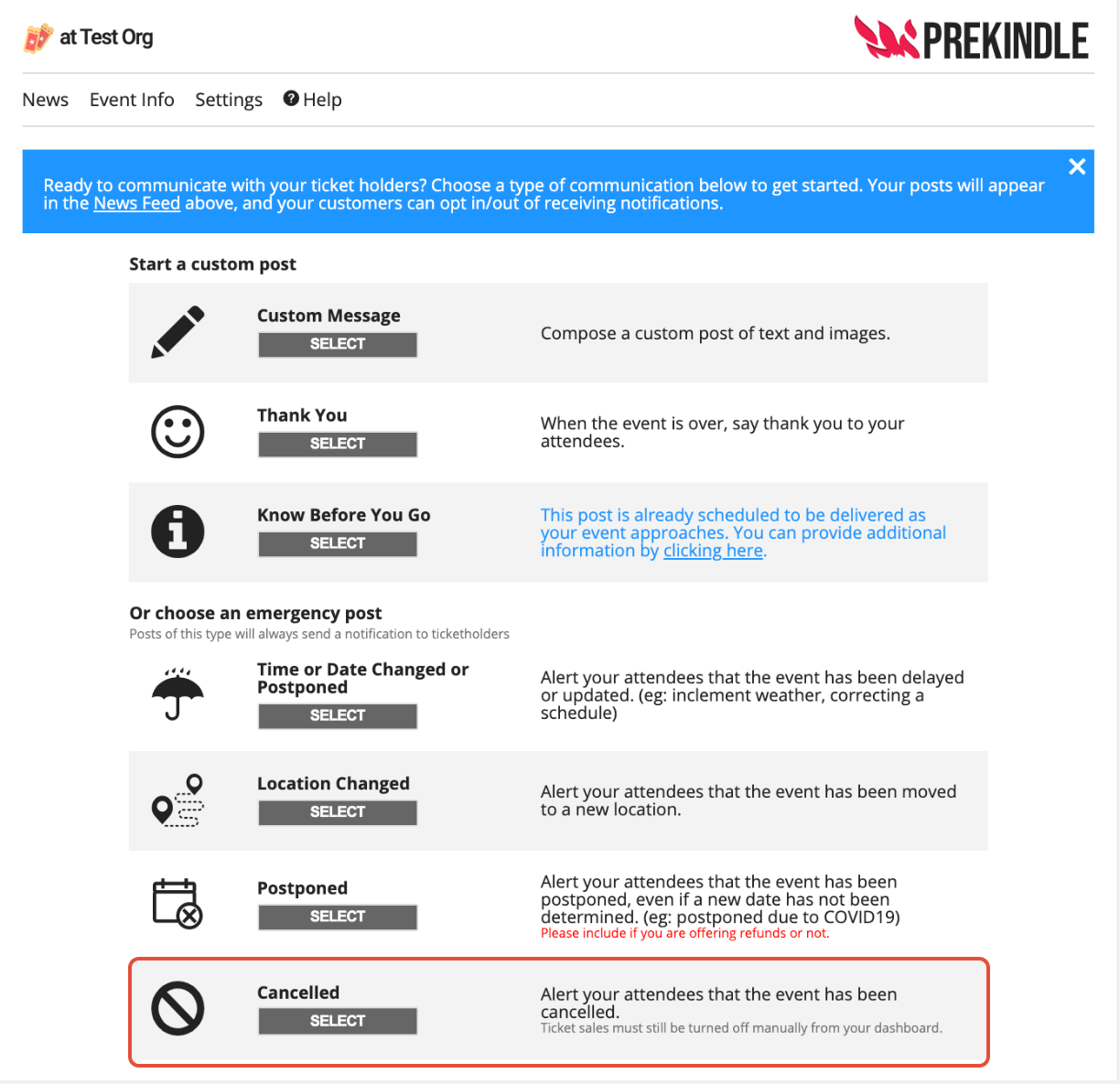 at Test Org

PREKINDLE

News Event Info Settings Help

Ready to communicate with your ticket holders? Choose a type of communication below to get started. Your posts will appear in the News Feed above, and your customers can opt in/out of receiving notifications.

Start a custom post

Custom Message
SELECT
Compose a custom post of text and images.

Thank You
SELECT
When the event is over, say thank you to your attendees.

Know Before You Go
SELECT
This post is already scheduled to be delivered as your event approaches. You can provide additional information by clicking here.

Or choose an emergency post
Posts of this type will always send a notification to ticketholders

Time or Date Changed or Postponed
SELECT
Alert your attendees that the event has been delayed or updated. (eg: inclement weather, correcting a schedule)

Location Changed
SELECT
Alert your attendees that the event has been moved to a new location.

Postponed
SELECT
Alert your attendees that the event has been postponed, even if a new date has not been determined. (eg: postponed due to COVID19)
Please include if you are offering refunds or not.

Cancelled
SELECT
Alert your attendees that the event has been cancelled.
Ticket sales must still be turned off manually from your dashboard.